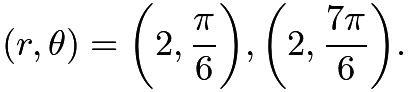 $(r, \theta) = \left(2, \frac{\pi}{6}\right), \left(2, \frac{7\pi}{6}\right).$